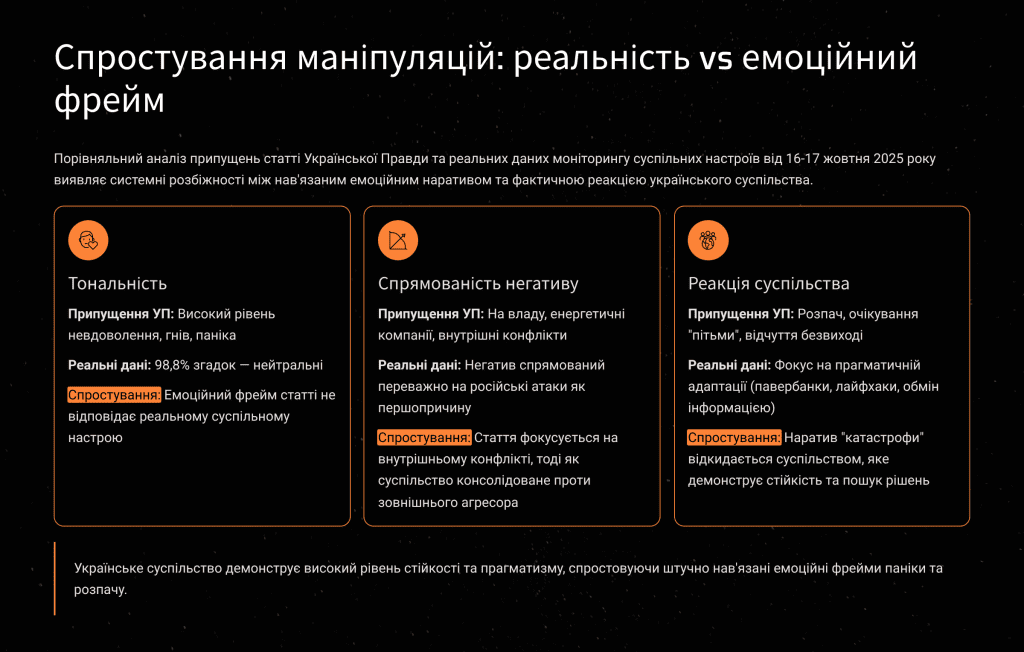 Спростування маніпуляцій: реальність vs емоційний фрейм

Порівняльний аналіз припущень статті Української Правди та реальних даних моніторингу суспільних настроїв від 16-17 жовтня 2025 року виявляє системні розбіжності між нав'язаним емоційним наративом та фактичною реакцією українського суспільства.

Тональність

Припущення УП: Високий рівень невдоволення, гнів, паніка

Реальні дані: 98,8% згадок — нейтральні

Спростування: Емоційний фрейм статті не відповідає реальному суспільному настрою

Спрямованість негативу

Припущення УП: На владу, енергетичні компанії, внутрішні конфлікти

Реальні дані: Негатив спрямований переважно на російські атаки як першопричину

Спростування: Стаття фокусується на внутрішньому конфлікті, тоді як суспільство консолідоване проти зовнішнього агресора

Реакція суспільства

Припущення УП: Розпач, очікування "пітьми", відчуття безвиході

Реальні дані: Фокус на прагматичній адаптації (павербанки, лайфхаки, обмін інформацією)

Спростування: Наратив "катастрофи" відкидається суспільством, яке демонструє стійкість та пошук рішень

Українське суспільство демонструє високий рівень стійкості та прагматизму, спростовуючи штучно нав'язані емоційні фрейми паніки та розпачу.